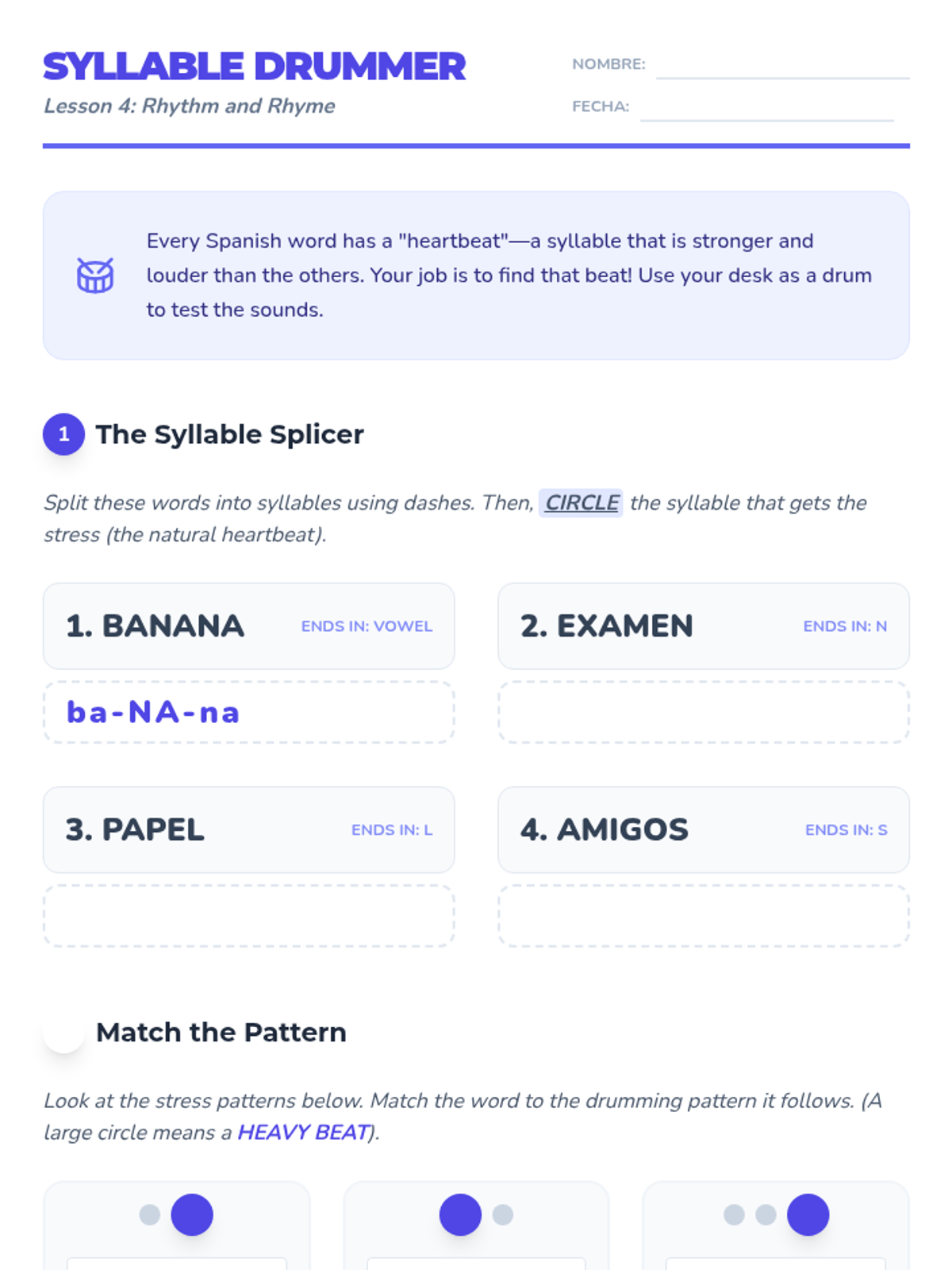 SYLLABLE DRUMMER
Lesson 4: Rhythm and Rhyme

NOMBRE:
FECHA:

Every Spanish word has a "heartbeat"—a syllable that is stronger and louder than the others. Your job is to find that beat! Use your desk as a drum to test the sounds.

1 The Syllable Splicer

Split these words into syllables using dashes. Then, CIRCLE the syllable that gets the stress (the natural heartbeat).

1. BANANA ENDS IN: VOWEL
ba-NA-na

2. EXAMEN ENDS IN: N

3. PAPEL ENDS IN: L

4. AMIGOS ENDS IN: S

Match the Pattern

Look at the stress patterns below. Match the word to the drumming pattern it follows. (A large circle means a HEAVY BEAT).